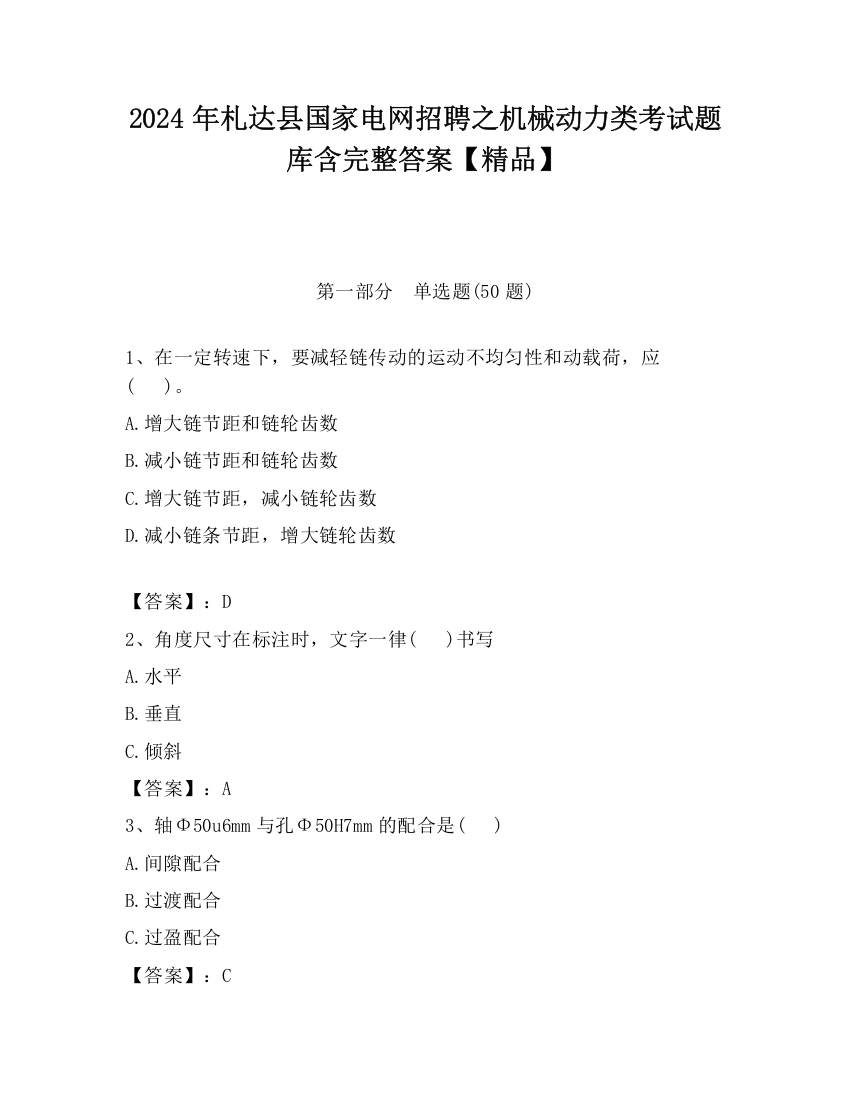 2024 年札达县国家电网招聘之机械动力类考试题库含完整答案【精品】

第一部分　单选题(50 题)

1、在一定转速下，要减轻链传动的运动不均匀性和动载荷，应(　　)。

A.增大链节距和链轮齿数

B.减小链节距和链轮齿数

C.增大链节距，减小链轮齿数

D.减小链条节距，增大链轮齿数

【答案】：D

2、角度尺寸在标注时，文字一律(　　)书写

A.水平

B.垂直

C.倾斜

【答案】：A

3、轴Φ50u6mm 与孔Φ50H7mm 的配合是(　　)

A.间隙配合

B.过渡配合

C.过盈配合

【答案】：C